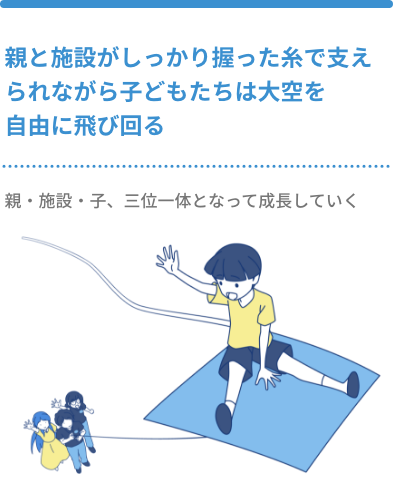 親と施設がしっかり握った糸で支えられながら子どもたちは大空を自由に飛び回る

親・施設・子、三位一体となって成長していく